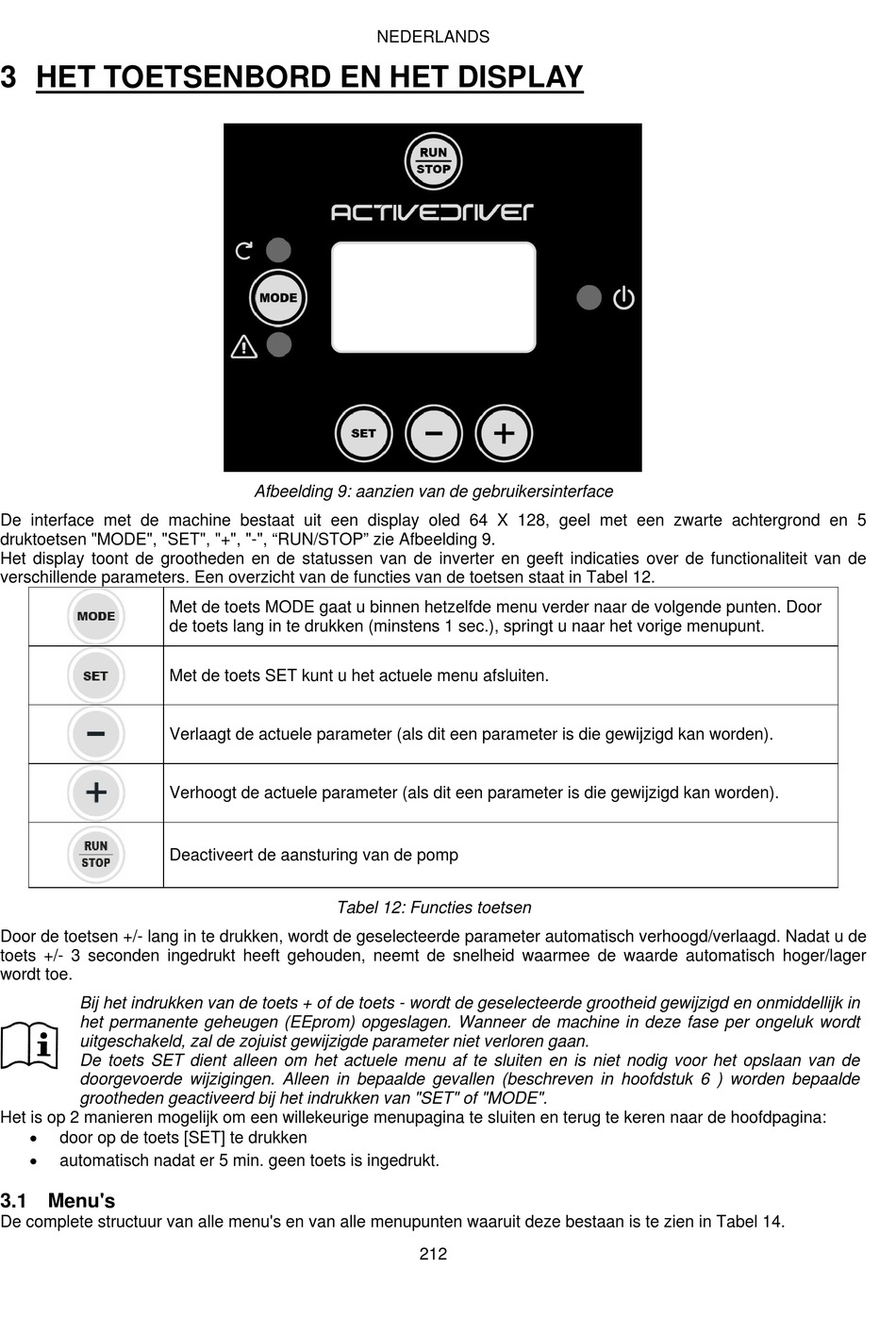 NEDERLANDS

3 HET TOETSENBORD EN HET DISPLAY

RUN
STOP
ACTIVEDRIVER
MODE
SET − +

Afbeelding 9: aanzien van de gebruikersinterface

De interface met de machine bestaat uit een display oled 64 X 128, geel met een zwarte achtergrond en 5 druktoetsen "MODE", "SET", "+", "-", “RUN/STOP” zie Afbeelding 9.
Het display toont de grootheden en de statussen van de inverter en geeft indicaties over de functionaliteit van de verschillende parameters. Een overzicht van de functies van de toetsen staat in Tabel 12.

| | |
|---|---|
| MODE | Met de toets MODE gaat u binnen hetzelfde menu verder naar de volgende punten. Door de toets lang in te drukken (minstens 1 sec.), springt u naar het vorige menupunt. |
| SET | Met de toets SET kunt u het actuele menu afsluiten. |
| − | Verlaagt de actuele parameter (als dit een parameter is die gewijzigd kan worden). |
| + | Verhoogt de actuele parameter (als dit een parameter is die gewijzigd kan worden). |
| RUN STOP | Deactiveert de aansturing van de pomp |

Tabel 12: Functies toetsen

Door de toetsen +/- lang in te drukken, wordt de geselecteerde parameter automatisch verhoogd/verlaagd. Nadat u de toets +/- 3 seconden ingedrukt heeft gehouden, neemt de snelheid waarmee de waarde automatisch hoger/lager wordt toe.

Bij het indrukken van de toets + of de toets - wordt de geselecteerde grootheid gewijzigd en onmiddellijk in het permanente geheugen (EEprom) opgeslagen. Wanneer de machine in deze fase per ongeluk wordt uitgeschakeld, zal de zojuist gewijzigde parameter niet verloren gaan.
De toets SET dient alleen om het actuele menu af te sluiten en is niet nodig voor het opslaan van de doorgevoerde wijzigingen. Alleen in bepaalde gevallen (beschreven in hoofdstuk 6 ) worden bepaalde grootheden geactiveerd bij het indrukken van "SET" of "MODE".
Het is op 2 manieren mogelijk om een willekeurige menupagina te sluiten en terug te keren naar de hoofdpagina:
• door op de toets [SET] te drukken
• automatisch nadat er 5 min. geen toets is ingedrukt.

3.1 Menu's
De complete structuur van alle menu's en van alle menupunten waaruit deze bestaan is te zien in Tabel 14.

212